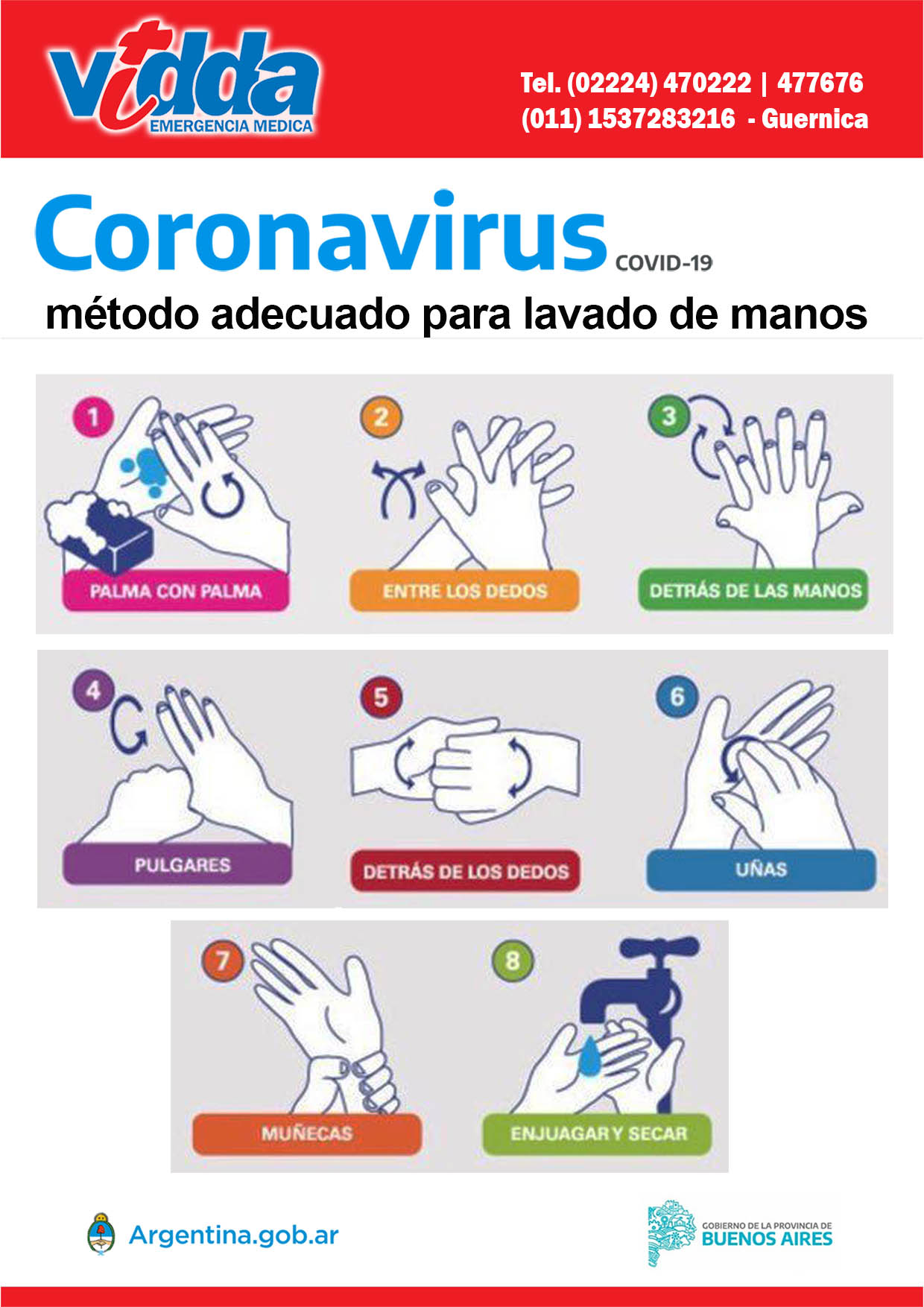 vidda
EMERGENCIA MEDICA

Tel. (02224) 470222 | 477676
(011) 1537283216 - Guernica

Coronavirus COVID-19
método adecuado para lavado de manos

1
PALMA CON PALMA

2
ENTRE LOS DEDOS

3
DETRÁS DE LAS MANOS

4
PULGARES

5
DETRÁS DE LOS DEDOS

6
UÑAS

7
MUÑECAS

8
ENJUAGAR Y SECAR

Argentina.gob.ar

GOBIERNO DE LA PROVINCIA DE
BUENOS AIRES